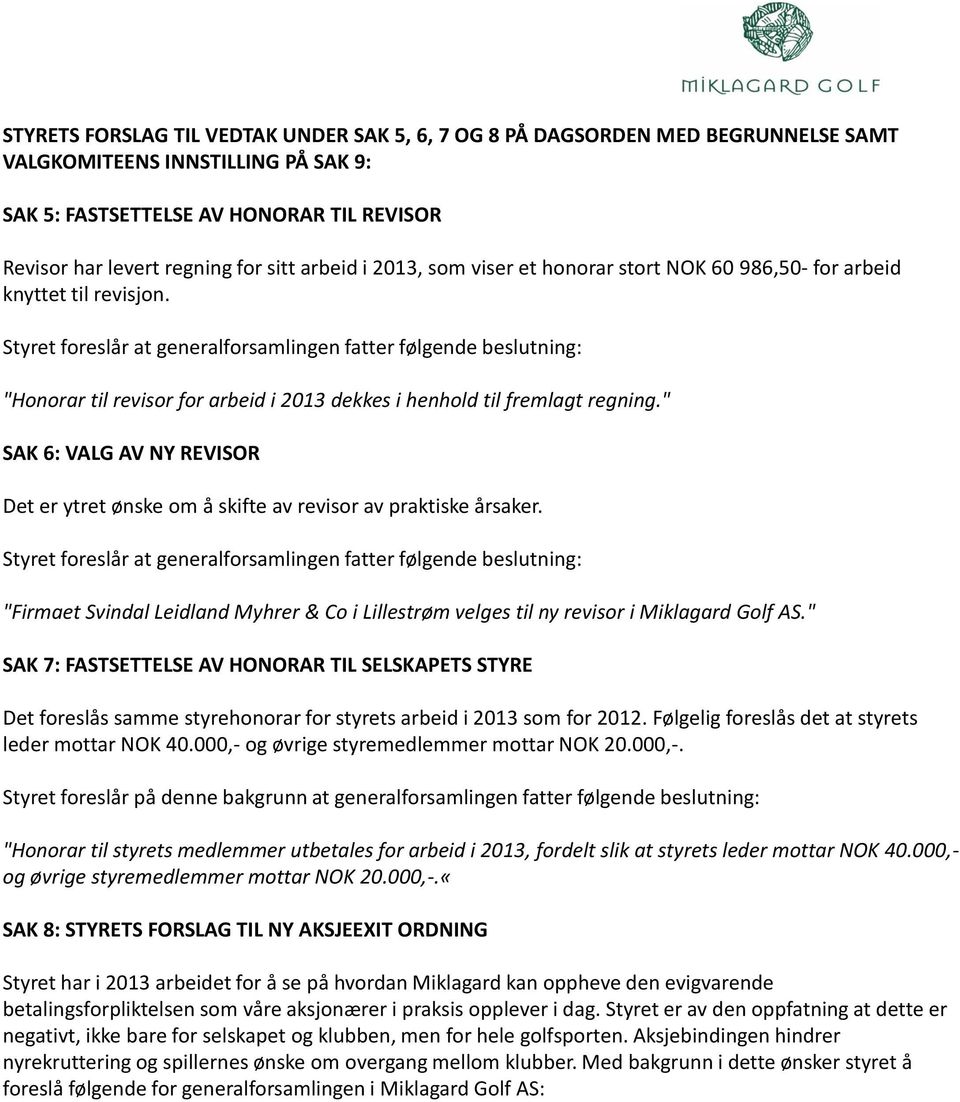 MIKLAGARD GOLF

STYRETS FORSLAG TIL VEDTAK UNDER SAK 5, 6, 7 OG 8 PÅ DAGSORDEN MED BEGRUNNELSE SAMT VALGKOMITEENS INNSTILLING PÅ SAK 9:

SAK 5: FASTSETTELSE AV HONORAR TIL REVISOR

Revisor har levert regning for sitt arbeid i 2013, som viser et honorar stort NOK 60 986,50- for arbeid knyttet til revisjon.

Styret foreslår at generalforsamlingen fatter følgende beslutning:

"Honorar til revisor for arbeid i 2013 dekkes i henhold til fremlagt regning."

SAK 6: VALG AV NY REVISOR

Det er ytret ønske om å skifte av revisor av praktiske årsaker.

Styret foreslår at generalforsamlingen fatter følgende beslutning:

"Firmaet Svindal Leidland Myhrer & Co i Lillestrøm velges til ny revisor i Miklagard Golf AS."

SAK 7: FASTSETTELSE AV HONORAR TIL SELSKAPETS STYRE

Det foreslås samme styrehonorar for styrets arbeid i 2013 som for 2012. Følgelig foreslås det at styrets leder mottar NOK 40.000,- og øvrige styremedlemmer mottar NOK 20.000,-.

Styret foreslår på denne bakgrunn at generalforsamlingen fatter følgende beslutning:

"Honorar til styrets medlemmer utbetales for arbeid i 2013, fordelt slik at styrets leder mottar NOK 40.000,- og øvrige styremedlemmer mottar NOK 20.000,-.«

SAK 8: STYRETS FORSLAG TIL NY AKSJEEXIT ORDNING

Styret har i 2013 arbeidet for å se på hvordan Miklagard kan oppheve den evigvarende betalingsforpliktelsen som våre aksjonærer i praksis opplever i dag. Styret er av den oppfatning at dette er negativt, ikke bare for selskapet og klubben, men for hele golfsporten. Aksjebindingen hindrer nyrekruttering og spillernes ønske om overgang mellom klubber. Med bakgrunn i dette ønsker styret å foreslå følgende for generalforsamlingen i Miklagard Golf AS: